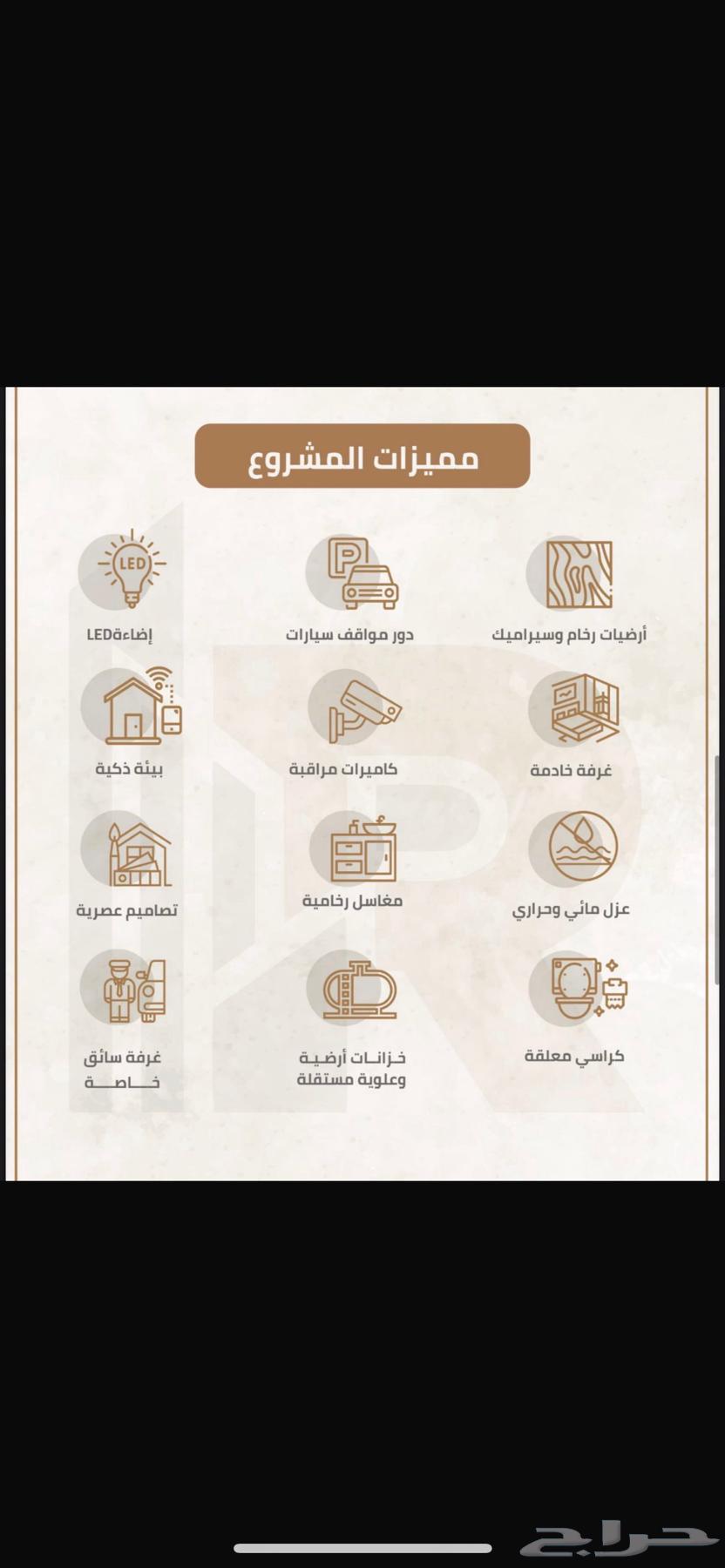 مميزات المشروع

LED

أرضيات رخام وسيراميك

دور مواقف سيارات

إضاءةLED

غرفة خادمة

كاميرات مراقبة

بيئة ذكية

عزل مائي وحراري

مغاسل رخامية

تصاميم عصرية

كراسي معلقة

خزانات أرضية وعلوية مستقلة

غرفة سائق خاصة

حراج